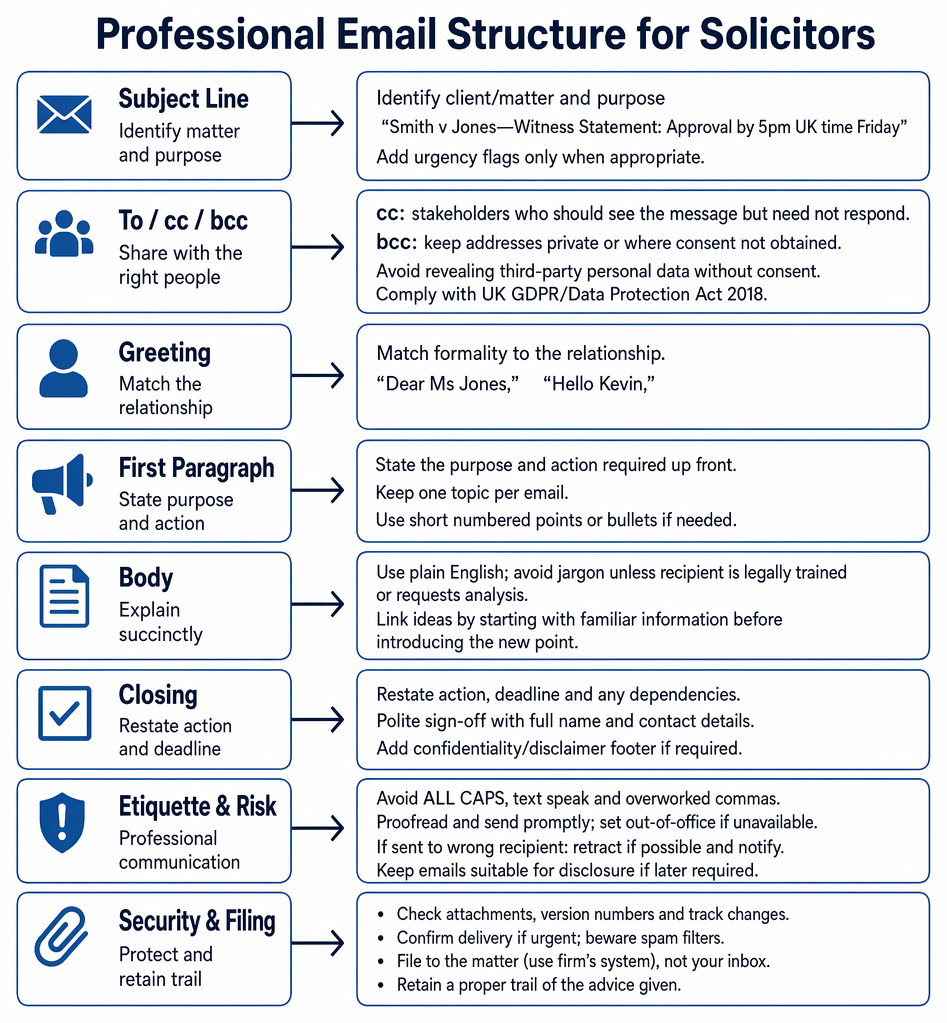 Professional Email Structure for Solicitors

Subject Line
Identify matter and purpose

Identify client/matter and purpose
"Smith v Jones—Witness Statement: Approval by 5pm UK time Friday"
Add urgency flags only when appropriate.

To / cc / bcc
Share with the right people

cc: stakeholders who should see the message but need not respond.
bcc: keep addresses private or where consent not obtained.
Avoid revealing third-party personal data without consent.
Comply with UK GDPR/Data Protection Act 2018.

Greeting
Match the relationship

Match formality to the relationship.
"Dear Ms Jones," "Hello Kevin,"

First Paragraph
State purpose and action

State the purpose and action required up front.
Keep one topic per email.
Use short numbered points or bullets if needed.

Body
Explain succinctly

Use plain English; avoid jargon unless recipient is legally trained or requests analysis.
Link ideas by starting with familiar information before introducing the new point.

Closing
Restate action and deadline

Restate action, deadline and any dependencies.
Polite sign-off with full name and contact details.
Add confidentiality/disclaimer footer if required.

Etiquette & Risk
Professional communication

Avoid ALL CAPS, text speak and overworked commas.
Proofread and send promptly; set out-of-office if unavailable.
If sent to wrong recipient: retract if possible and notify.
Keep emails suitable for disclosure if later required.

Security & Filing
Protect and retain trail

• Check attachments, version numbers and track changes.
• Confirm delivery if urgent; beware spam filters.
• File to the matter (use firm's system), not your inbox.
• Retain a proper trail of the advice given.